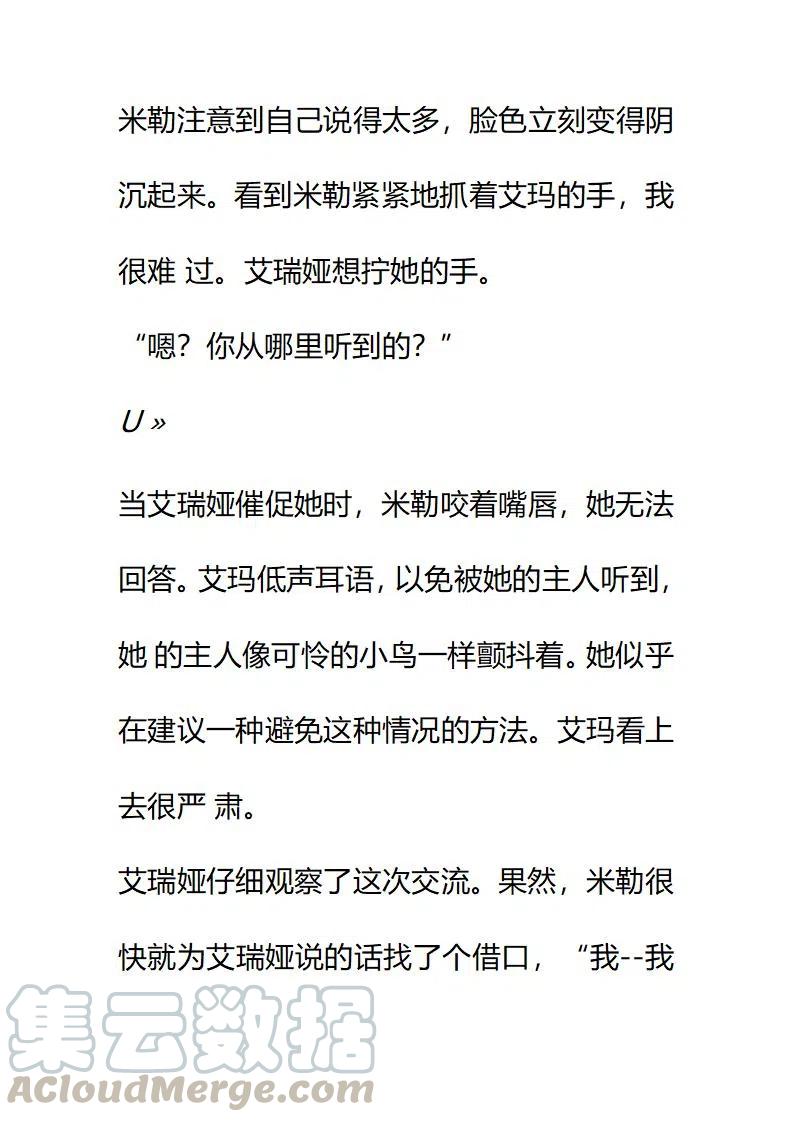 米勒注意到自己说得太多，脸色立刻变得阴沉起来。看到米勒紧紧地抓着艾玛的手，我很难 过。艾瑞娅想拧她的手。

“嗯？你从哪里听到的？”

U »

当艾瑞娅催促她时，米勒咬着嘴唇，她无法回答。艾玛低声耳语，以免被她的主人听到，她 的主人像可怜的小鸟一样颤抖着。她似乎在建议一种避免这种情况的方法。艾玛看上去很严 肃。

艾瑞娅仔细观察了这次交流。果然，米勒很快就为艾瑞娅说的话找了个借口，“我--我

集云数据
ACloudMerge.com